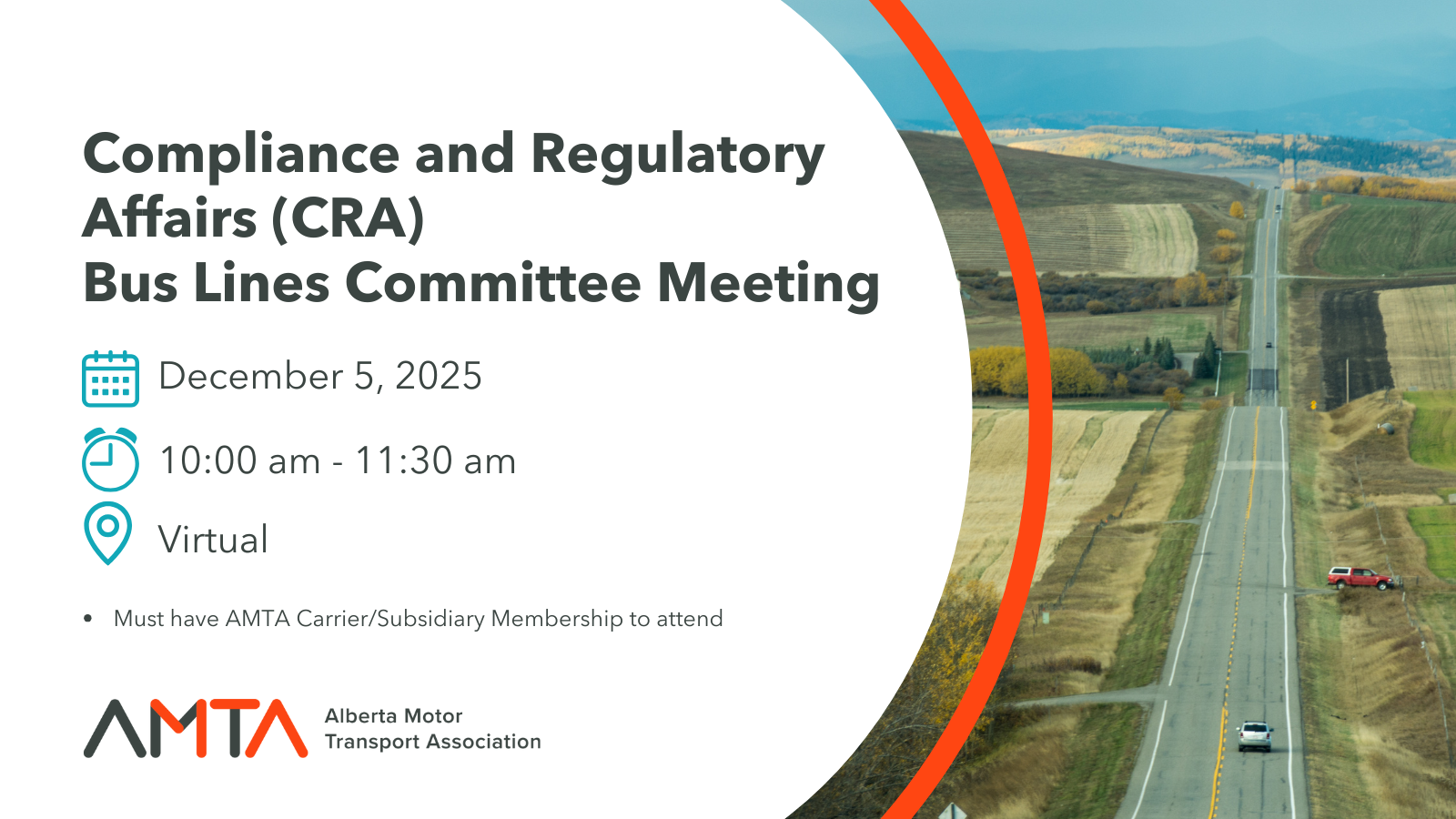 Compliance and Regulatory Affairs (CRA)
Bus Lines Committee Meeting

December 5, 2025

10:00 am - 11:30 am

Virtual

• Must have AMTA Carrier/Subsidiary Membership to attend

AMTA
Alberta Motor
Transport Association